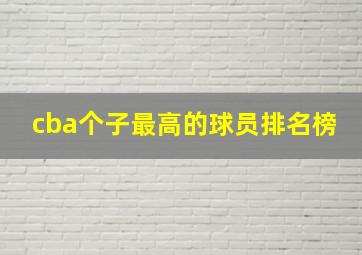 cba个子最高的球员排名榜